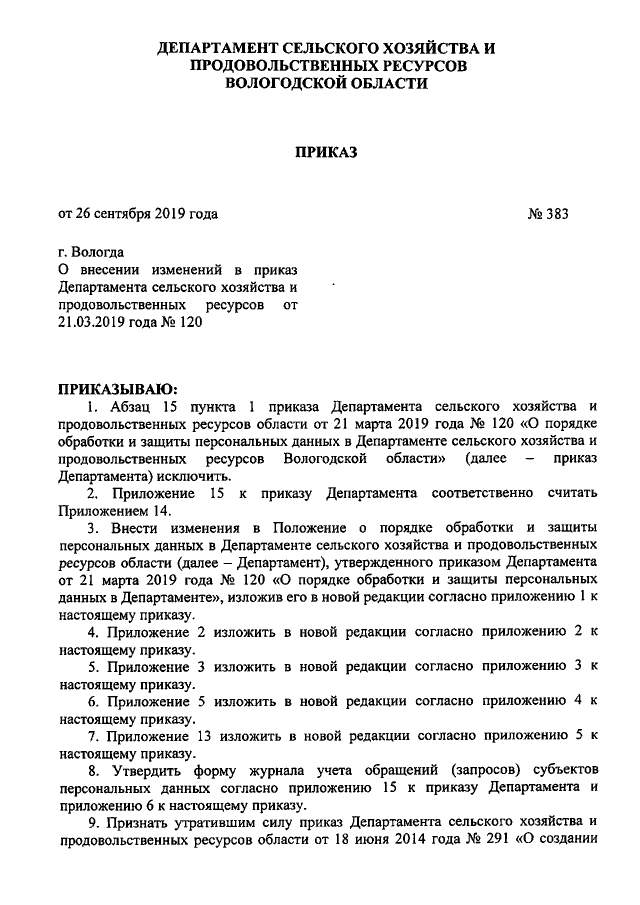 ДЕПАРТАМЕНТ СЕЛЬСКОГО ХОЗЯЙСТВА И ПРОДОВОЛЬСТВЕННЫХ РЕСУРСОВ ВОЛОГОДСКОЙ ОБЛАСТИ

ПРИКАЗ

от 26 сентября 2019 года № 383

г. Вологда
О внесении изменений в приказ Департамента сельского хозяйства и продовольственных ресурсов от 21.03.2019 года № 120

ПРИКАЗЫВАЮ:
1. Абзац 15 пункта 1 приказа Департамента сельского хозяйства и продовольственных ресурсов области от 21 марта 2019 года № 120 «О порядке обработки и защиты персональных данных в Департаменте сельского хозяйства и продовольственных ресурсов Вологодской области» (далее – приказ Департамента) исключить.

2. Приложение 15 к приказу Департамента соответственно считать Приложением 14.

3. Внести изменения в Положение о порядке обработки и защиты персональных данных в Департаменте сельского хозяйства и продовольственных ресурсов области (далее – Департамент), утвержденного приказом Департамента от 21 марта 2019 года № 120 «О порядке обработки и защиты персональных данных в Департаменте», изложив его в новой редакции согласно приложению 1 к настоящему приказу.

4. Приложение 2 изложить в новой редакции согласно приложению 2 к настоящему приказу.

5. Приложение 3 изложить в новой редакции согласно приложению 3 к настоящему приказу.

6. Приложение 5 изложить в новой редакции согласно приложению 4 к настоящему приказу.

7. Приложение 13 изложить в новой редакции согласно приложению 5 к настоящему приказу.

8. Утвердить форму журнала учета обращений (запросов) субъектов персональных данных согласно приложению 15 к приказу Департамента и приложению 6 к настоящему приказу.

9. Признать утратившим силу приказ Департамента сельского хозяйства и продовольственных ресурсов области от 18 июня 2014 года № 291 «О создании